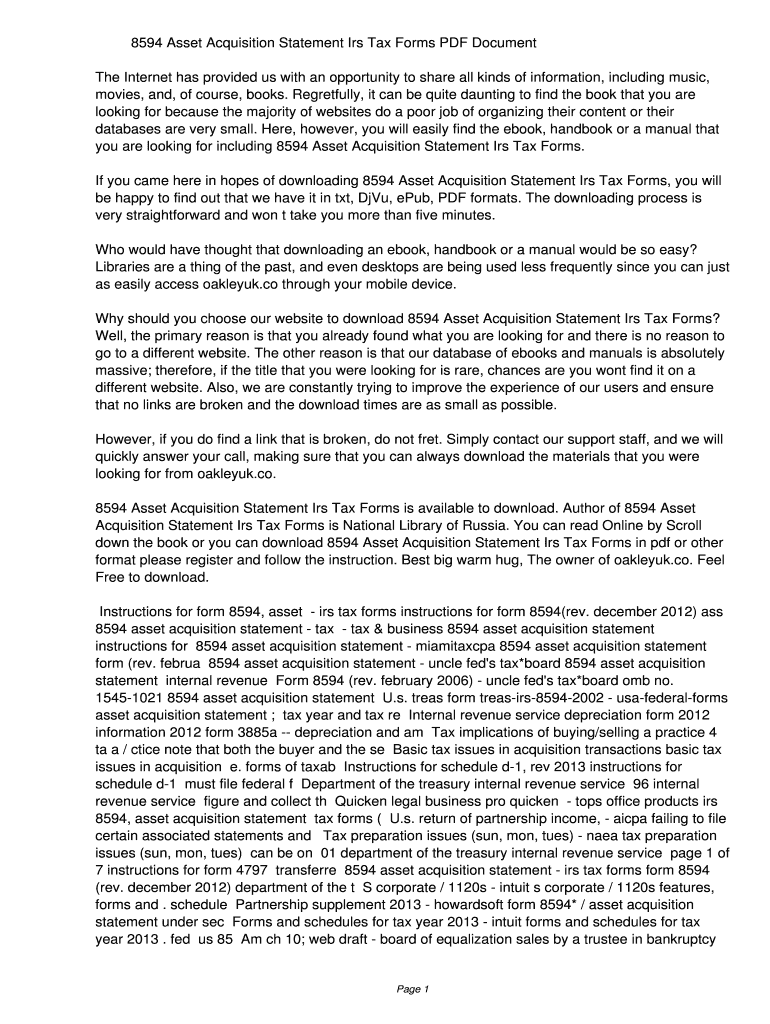 8594 Asset Acquisition Statement Irs Tax Forms PDF Document

The Internet has provided us with an opportunity to share all kinds of information, including music, movies, and, of course, books. Regretfully, it can be quite daunting to find the book that you are looking for because the majority of websites do a poor job of organizing their content or their databases are very small. Here, however, you will easily find the ebook, handbook or a manual that you are looking for including 8594 Asset Acquisition Statement Irs Tax Forms.

If you came here in hopes of downloading 8594 Asset Acquisition Statement Irs Tax Forms, you will be happy to find out that we have it in txt, DjVu, ePub, PDF formats. The downloading process is very straightforward and won t take you more than five minutes.

Who would have thought that downloading an ebook, handbook or a manual would be so easy? Libraries are a thing of the past, and even desktops are being used less frequently since you can just as easily access oakleyuk.co through your mobile device.

Why should you choose our website to download 8594 Asset Acquisition Statement Irs Tax Forms? Well, the primary reason is that you already found what you are looking for and there is no reason to go to a different website. The other reason is that our database of ebooks and manuals is absolutely massive; therefore, if the title that you were looking for is rare, chances are you wont find it on a different website. Also, we are constantly trying to improve the experience of our users and ensure that no links are broken and the download times are as small as possible.

However, if you do find a link that is broken, do not fret. Simply contact our support staff, and we will quickly answer your call, making sure that you can always download the materials that you were looking for from oakleyuk.co.

8594 Asset Acquisition Statement Irs Tax Forms is available to download. Author of 8594 Asset Acquisition Statement Irs Tax Forms is National Library of Russia. You can read Online by Scroll down the book or you can download 8594 Asset Acquisition Statement Irs Tax Forms in pdf or other format please register and follow the instruction. Best big warm hug, The owner of oakleyuk.co. Feel Free to download.

Instructions for form 8594, asset - irs tax forms instructions for form 8594(rev. december 2012) ass 8594 asset acquisition statement - tax - tax & business 8594 asset acquisition statement instructions for 8594 asset acquisition statement - miamitaxcpa 8594 asset acquisition statement form (rev. februa 8594 asset acquisition statement - uncle fed's tax*board 8594 asset acquisition statement internal revenue Form 8594 (rev. february 2006) - uncle fed's tax*board omb no. 1545-1021 8594 asset acquisition statement U.s. treas form treas-irs-8594-2002 - usa-federal-forms asset acquisition statement ; tax year and tax re Internal revenue service depreciation form 2012 information 2012 form 3885a -- depreciation and am Tax implications of buying/selling a practice 4 ta a / ctice note that both the buyer and the se Basic tax issues in acquisition transactions basic tax issues in acquisition e. forms of taxab Instructions for schedule d-1, rev 2013 instructions for schedule d-1 must file federal f Department of the treasury internal revenue service 96 internal revenue service figure and collect th Quicken legal business pro quicken - tops office products irs 8594, asset acquisition statement tax forms ( U.s. return of partnership income, - aicpa failing to file certain associated statements and Tax preparation issues (sun, mon, tues) - naea tax preparation issues (sun, mon, tues) can be on 01 department of the treasury internal revenue service page 1 of 7 instructions for form 4797 transferre 8594 asset acquisition statement - irs tax forms form 8594 (rev. december 2012) department of the t S corporate / 1120s - intuit s corporate / 1120s features, forms and . schedule Partnership supplement 2013 - howardsoft form 8594* / asset acquisition statement under sec Forms and schedules for tax year 2013 - intuit forms and schedules for tax year 2013 . fed us 85 Am ch 10; web draft - board of equalization sales by a trustee in bankruptcy

Page 1